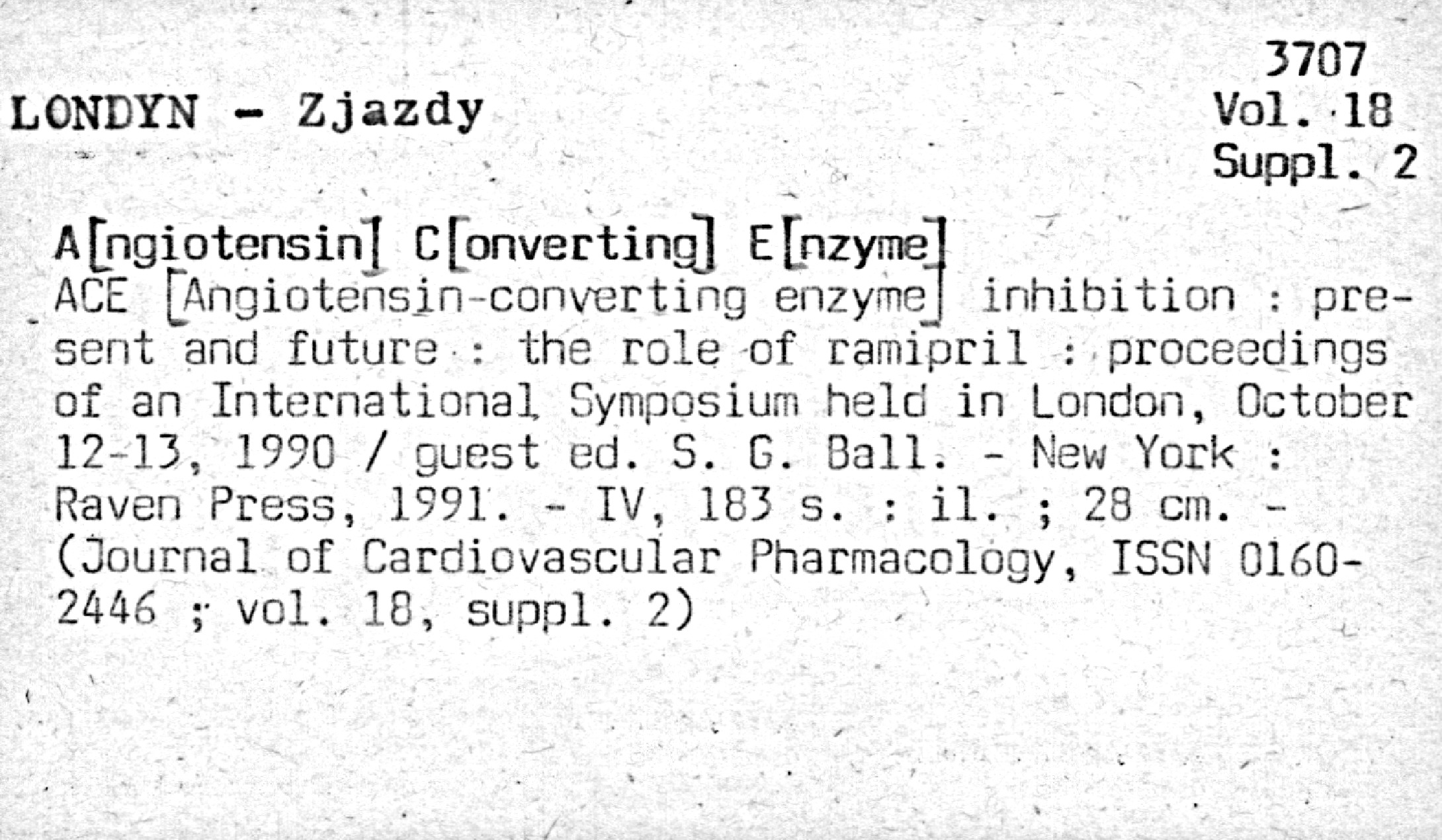 3707
LONDYN - Zjazdy
Vol. 18
Suppl. 2

A[ngiotensin] C[onverting] E[nzyme]
ACE [Angiotensin-converting enzyme] inhibition : present and future : the role of ramipril : proceedings of an International Symposium held in London, October 12-13, 1990 / guest ed. S. G. Ball. - New York : Raven Press, 1991. - IV, 183 s. : il. ; 28 cm. - (Journal of Cardiovascular Pharmacology, ISSN 0160-2446 ; vol. 18, suppl. 2)